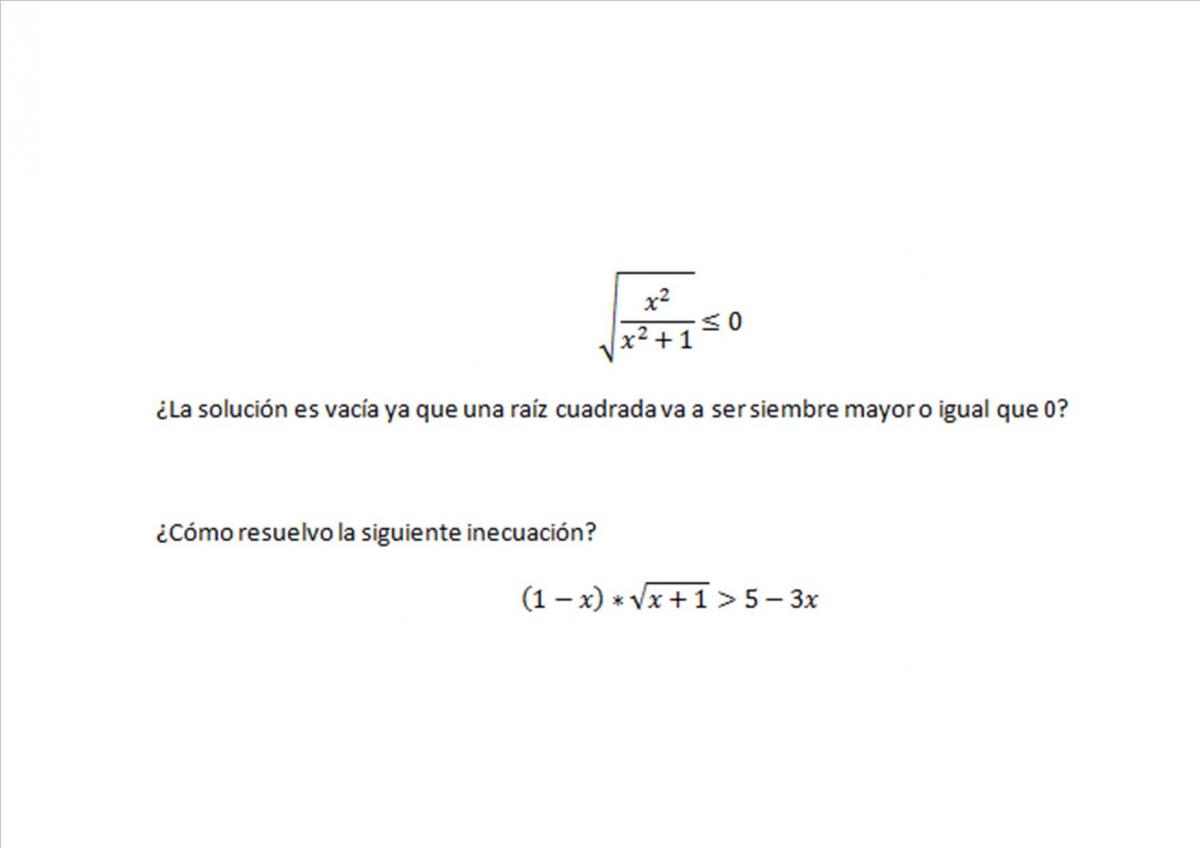 $\sqrt{\frac{x^2}{x^2+1}} \leq 0$

¿La solución es vacía ya que una raíz cuadrada va a ser siembre mayor o igual que 0?

¿Cómo resuelvo la siguiente inecuación?

$(1-x) * \sqrt{x+1} > 5 - 3x$